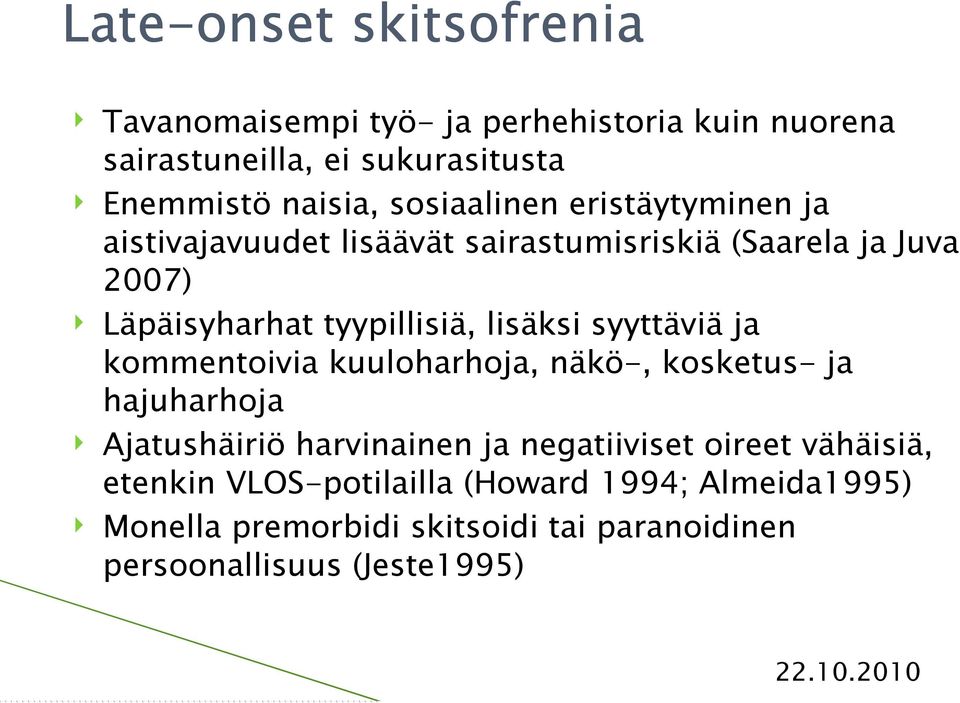 Late-onset skitsofrenia

Tavanomaisempi työ- ja perhehistoria kuin nuorena sairastuneilla, ei sukurasitusta

Enemmistö naisia, sosiaalinen eristäytyminen ja aistivajavuudet lisäävät sairastumisriskiä (Saarela ja Juva 2007)

Läpäisyharhat tyypillisiä, lisäksi syyttäviä ja kommentoivia kuuloharhoja, näkö-, kosketus- ja hajuharhoja

Ajatushäiriö harvinainen ja negatiiviset oireet vähäisiä, etenkin VLOS-potilailla (Howard 1994; Almeida1995)

Monella premorbidi skitsoidi tai paranoidinen persoonallisuus (Jeste1995)

22.10.2010